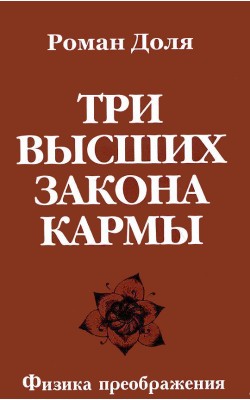 Роман Доля

ТРИ ВЫСШИХ ЗАКОНА КАРМЫ

Физика преображения